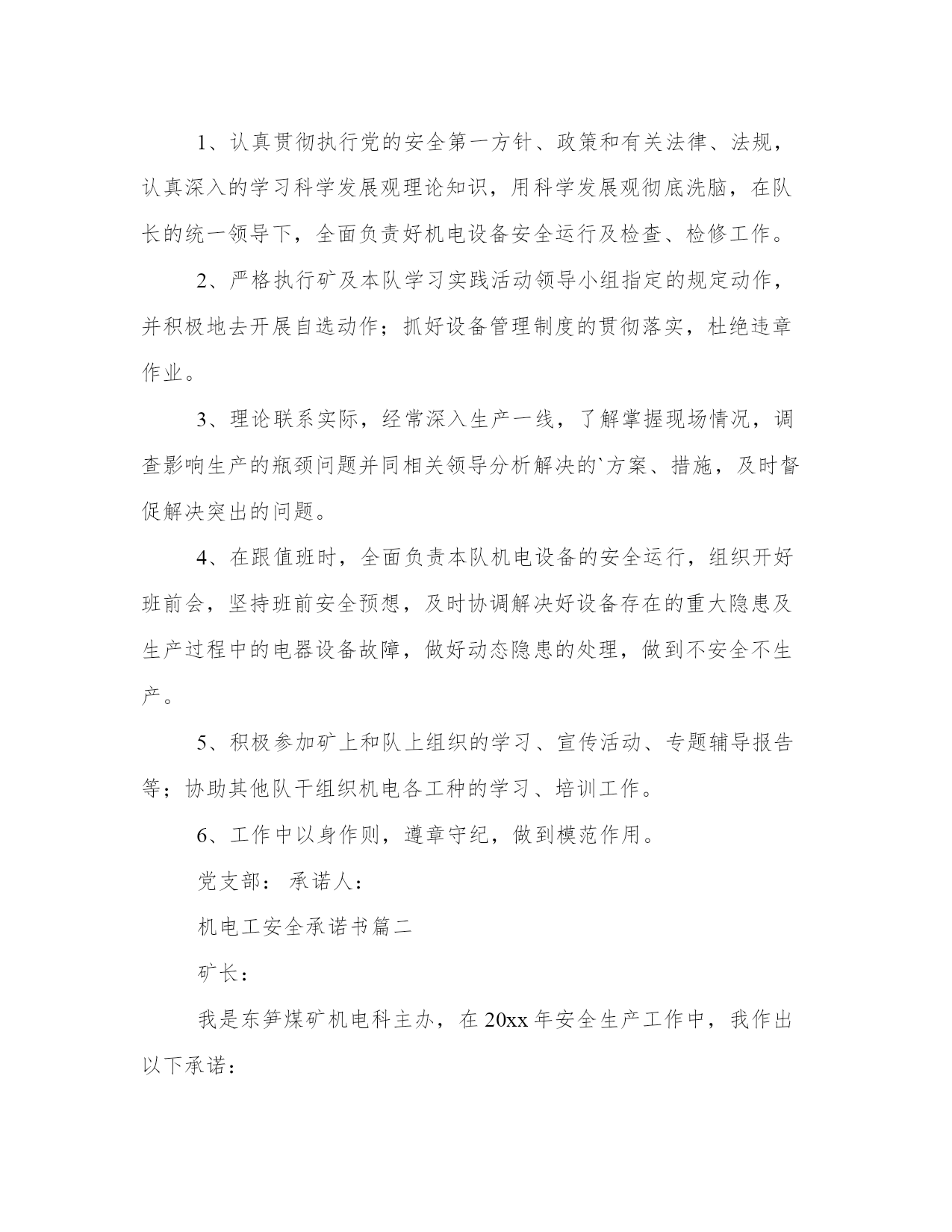 1、认真贯彻执行党的安全第一方针、政策和有关法律、法规，认真深入的学习科学发展观理论知识，用科学发展观彻底洗脑，在队长的统一领导下，全面负责好机电设备安全运行及检查、检修工作。

2、严格执行矿及本队学习实践活动领导小组指定的规定动作，并积极地去开展自选动作；抓好设备管理制度的贯彻落实，杜绝违章作业。

3、理论联系实际，经常深入生产一线，了解掌握现场情况，调查影响生产的瓶颈问题并同相关领导分析解决的`方案、措施，及时督促解决突出的问题。

4、在跟值班时，全面负责本队机电设备的安全运行，组织开好班前会，坚持班前安全预想，及时协调解决好设备存在的重大隐患及生产过程中的电器设备故障，做好动态隐患的处理，做到不安全不生产。

5、积极参加矿上和队上组织的学习、宣传活动、专题辅导报告等；协助其他队干组织机电各工种的学习、培训工作。

6、工作中以身作则，遵章守纪，做到模范作用。

党支部： 承诺人：

机电工安全承诺书篇二

矿长：

我是东笋煤矿机电科主办，在20xx年安全生产工作中，我作出以下承诺：